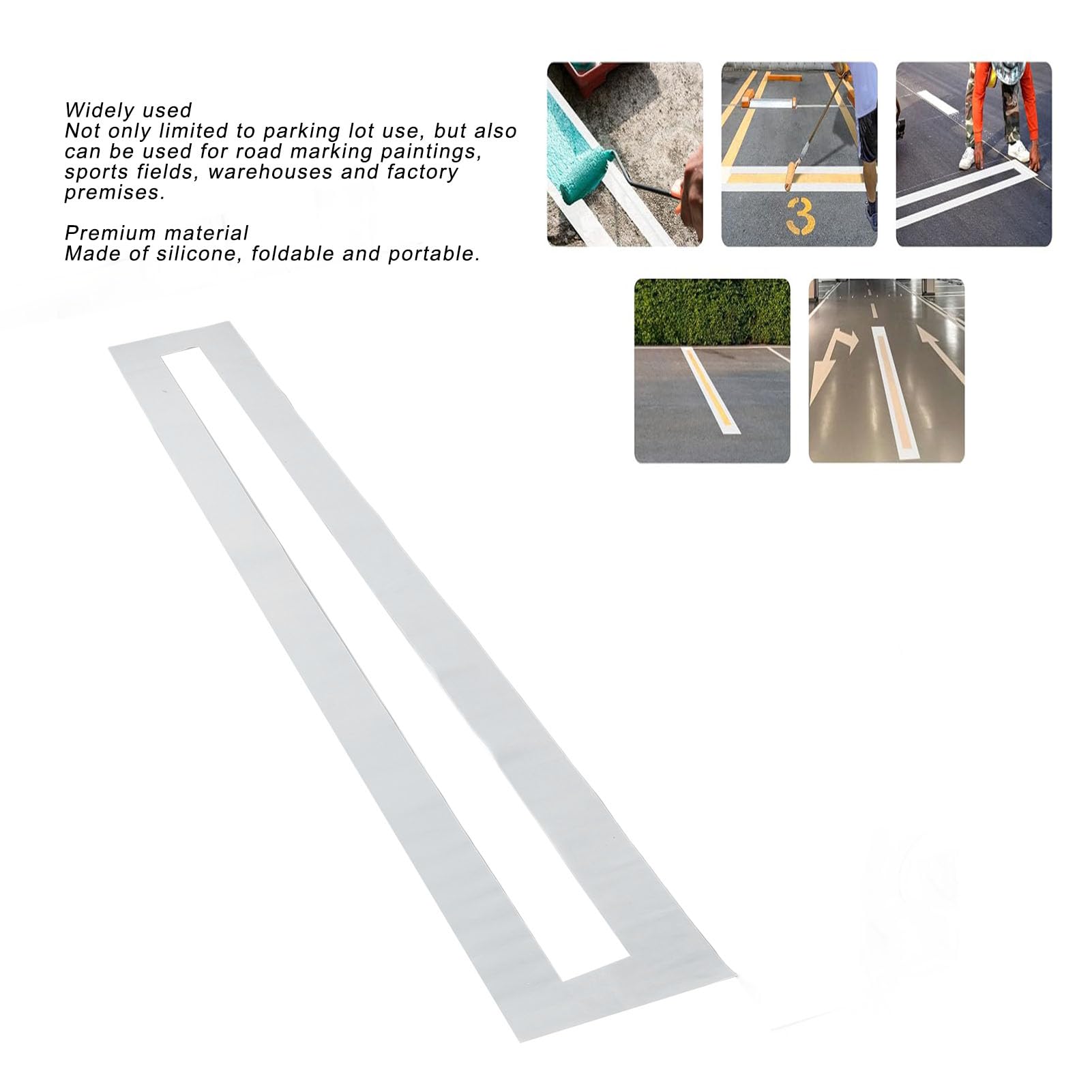 Widely used
Not only limited to parking lot use, but also can be used for road marking paintings, sports fields, warehouses and factory premises.

Premium material
Made of silicone, foldable and portable.

3